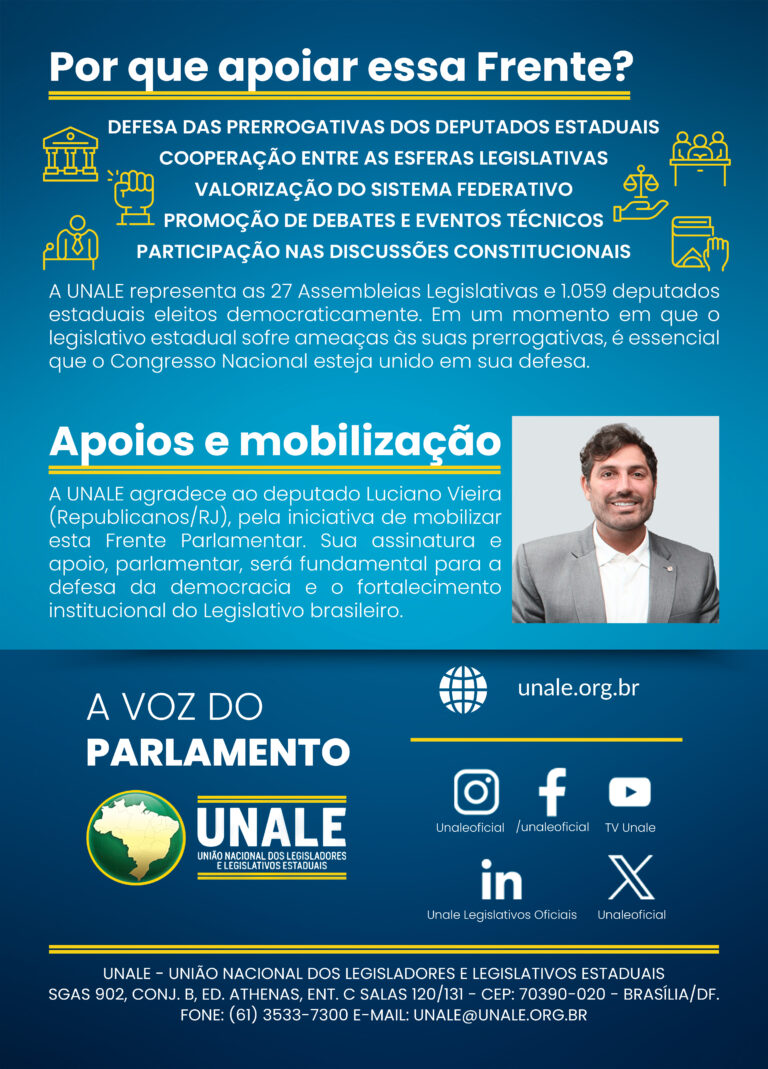 Por que apoiar essa Frente?

DEFESA DAS PRERROGATIVAS DOS DEPUTADOS ESTADUAIS
COOPERAÇÃO ENTRE AS ESFERAS LEGISLATIVAS
VALORIZAÇÃO DO SISTEMA FEDERATIVO
PROMOÇÃO DE DEBATES E EVENTOS TÉCNICOS
PARTICIPAÇÃO NAS DISCUSSÕES CONSTITUCIONAIS

A UNALE representa as 27 Assembleias Legislativas e 1.059 deputados estaduais eleitos democraticamente. Em um momento em que o legislativo estadual sofre ameaças às suas prerrogativas, é essencial que o Congresso Nacional esteja unido em sua defesa.

Apoios e mobilização

A UNALE agradece ao deputado Luciano Vieira (Republicanos/RJ), pela iniciativa de mobilizar esta Frente Parlamentar. Sua assinatura e apoio, parlamentar, será fundamental para a defesa da democracia e o fortalecimento institucional do Legislativo brasileiro.

A VOZ DO
PARLAMENTO

UNALE
UNIÃO NACIONAL DOS LEGISLADORES E LEGISLATIVOS ESTADUAIS

unale.org.br

Unaleoficial
/unaleoficial
TV Unale
Unale Legislativos Oficiais
Unaleoficial

UNALE - UNIÃO NACIONAL DOS LEGISLADORES E LEGISLATIVOS ESTADUAIS
SGAS 902, CONJ. B, ED. ATHENAS, ENT. C SALAS 120/131 - CEP: 70390-020 - BRASÍLIA/DF.
FONE: (61) 3533-7300 E-MAIL: UNALE@UNALE.ORG.BR